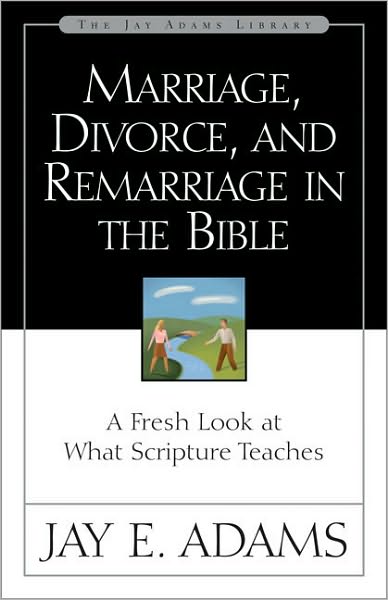 THE JAY ADAMS LIBRARY

MARRIAGE, DIVORCE, AND REMARRIAGE IN THE BIBLE

A Fresh Look at What Scripture Teaches

JAY E. ADAMS